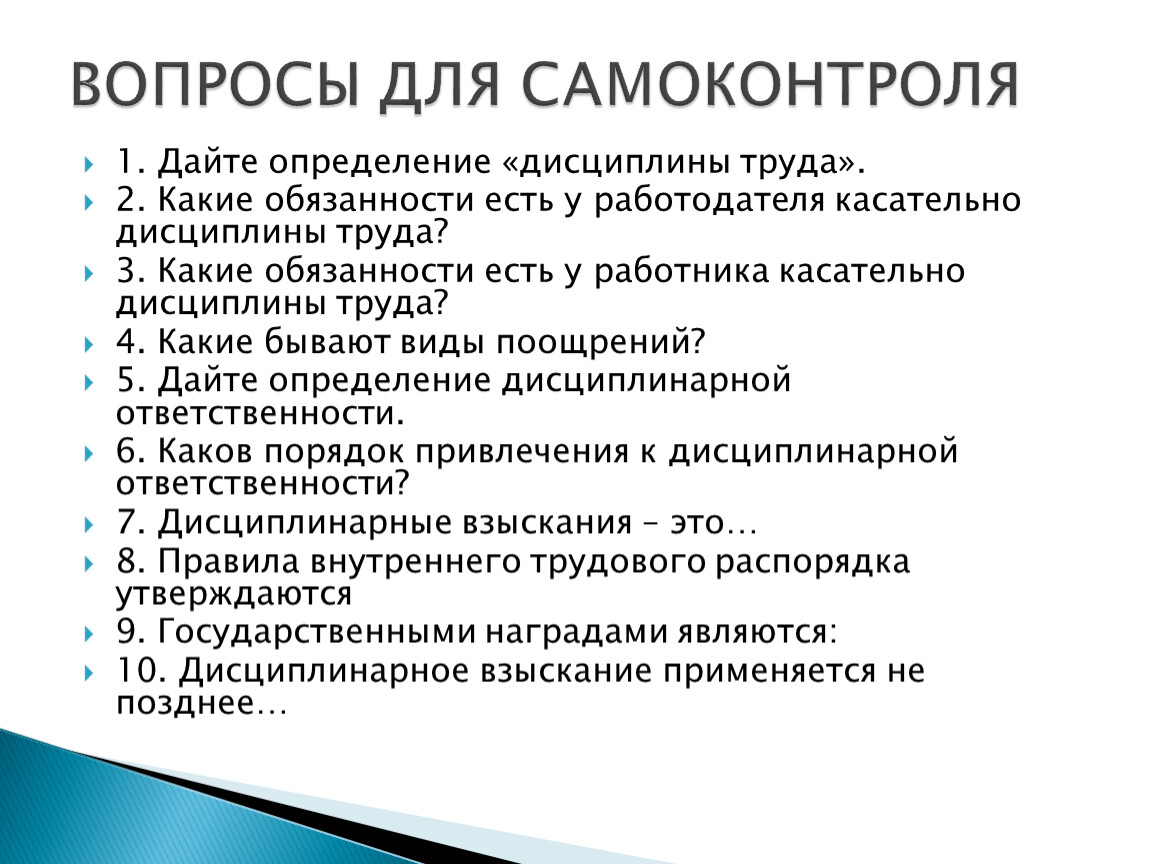 ВОПРОСЫ ДЛЯ САМОКОНТРОЛЯ

1. Дайте определение «дисциплины труда».

2. Какие обязанности есть у работодателя касательно дисциплины труда?

3. Какие обязанности есть у работника касательно дисциплины труда?

4. Какие бывают виды поощрений?

5. Дайте определение дисциплинарной ответственности.

6. Каков порядок привлечения к дисциплинарной ответственности?

7. Дисциплинарные взыскания – это…

8. Правила внутреннего трудового распорядка утверждаются

9. Государственными наградами являются:

10. Дисциплинарное взыскание применяется не позднее…